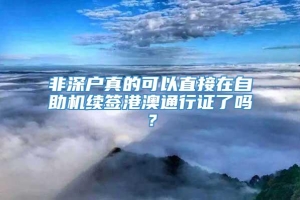 非深户真的可以直接在自助机续签港澳通行证了吗？